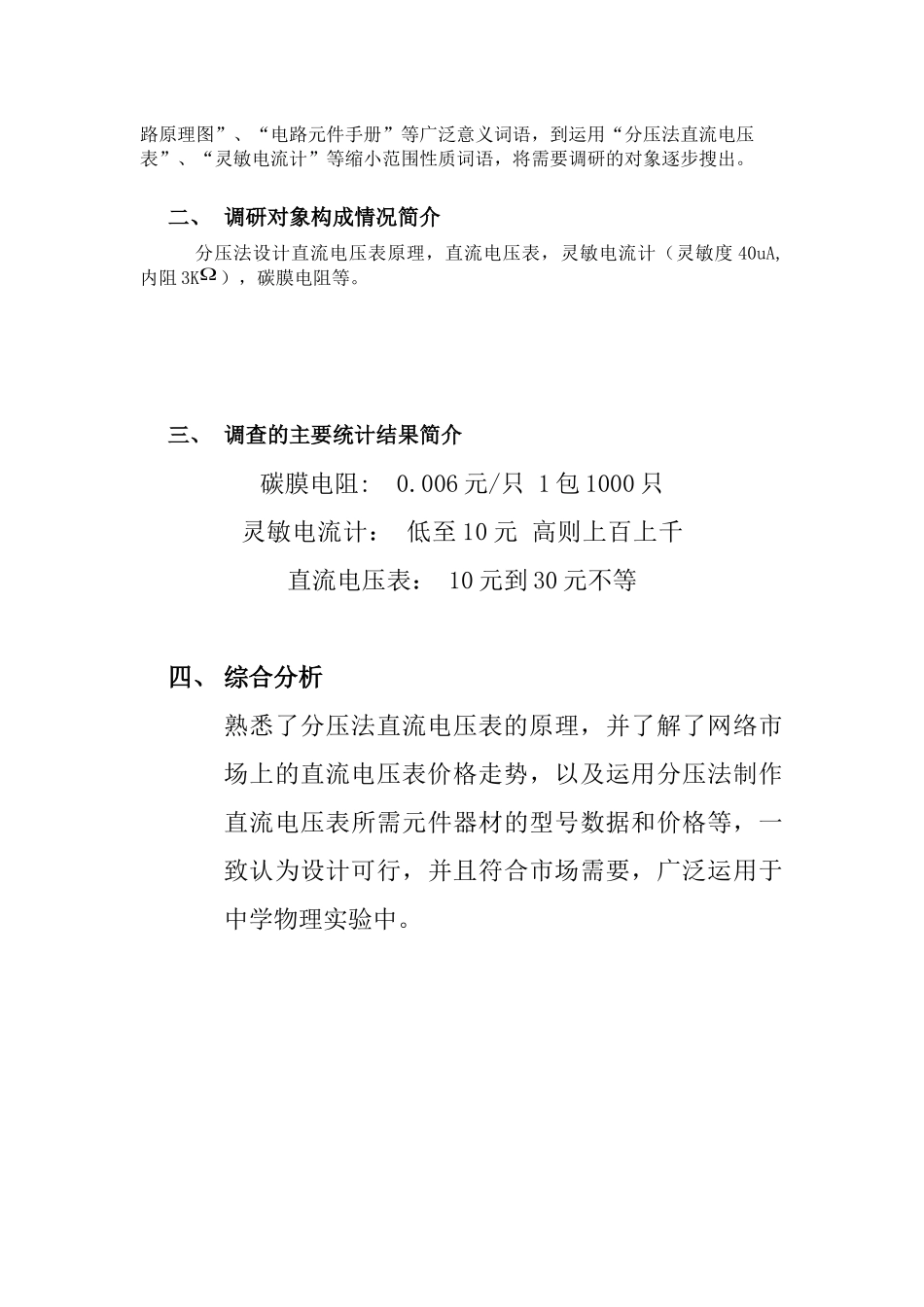 路原理图”、“电路元件手册”等广泛意义词语，到运用“分压法直流电压表”、“灵敏电流计”等缩小范围性质词语，将需要调研的对象逐步搜出。

二、 调研对象构成情况简介

分压法设计直流电压表原理，直流电压表，灵敏电流计（灵敏度 40uA，内阻 3K$\Omega$），碳膜电阻等。

三、 调查的主要统计结果简介

碳膜电阻: 0.006 元/只 1 包 1000 只

灵敏电流计： 低至 10 元 高则上百上千

直流电压表： 10 元到 30 元不等

四、 综合分析

熟悉了分压法直流电压表的原理，并了解了网络市场上的直流电压表价格走势，以及运用分压法制作直流电压表所需元件器材的型号数据和价格等，一致认为设计可行，并且符合市场需要，广泛运用于中学物理实验中。